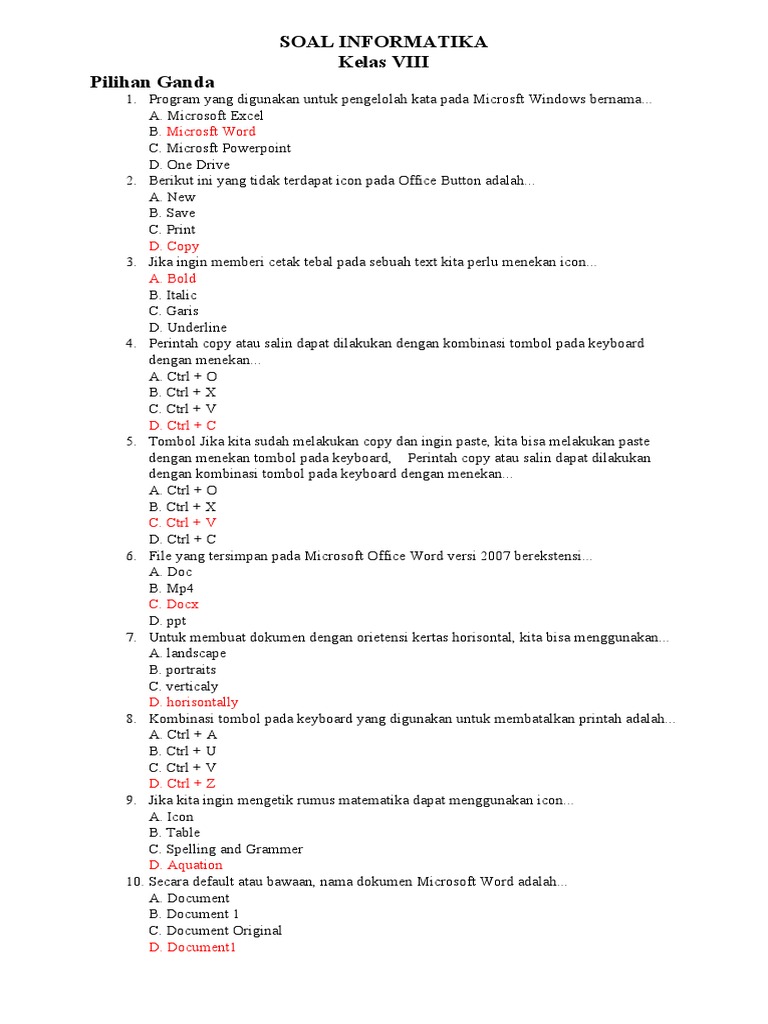 SOAL INFORMATIKA
Kelas VIII

Pilihan Ganda

1. Program yang digunakan untuk pengelolah kata pada Microsft Windows bernama...
A. Microsoft Excel
B. Microsft Word
C. Microsft Powerpoint
D. One Drive

2. Berikut ini yang tidak terdapat icon pada Office Button adalah...
A. New
B. Save
C. Print
D. Copy

3. Jika ingin memberi cetak tebal pada sebuah text kita perlu menekan icon...
A. Bold
B. Italic
C. Garis
D. Underline

4. Perintah copy atau salin dapat dilakukan dengan kombinasi tombol pada keyboard dengan menekan...
A. Ctrl + O
B. Ctrl + X
C. Ctrl + V
D. Ctrl + C

5. Tombol Jika kita sudah melakukan copy dan ingin paste, kita bisa melakukan paste dengan menekan tombol pada keyboard,    Perintah copy atau salin dapat dilakukan dengan kombinasi tombol pada keyboard dengan menekan...
A. Ctrl + O
B. Ctrl + X
C. Ctrl + V
D. Ctrl + C

6. File yang tersimpan pada Microsoft Office Word versi 2007 berekstensi...
A. Doc
B. Mp4
C. Docx
D. ppt

7. Untuk membuat dokumen dengan orietensi kertas horisontal, kita bisa menggunakan...
A. landscape
B. portraits
C. verticaly
D. horisontally

8. Kombinasi tombol pada keyboard yang digunakan untuk membatalkan printah adalah...
A. Ctrl + A
B. Ctrl + U
C. Ctrl + V
D. Ctrl + Z

9. Jika kita ingin mengetik rumus matematika dapat menggunakan icon...
A. Icon
B. Table
C. Spelling and Grammer
D. Aquation

10. Secara default atau bawaan, nama dokumen Microsoft Word adalah...
A. Document
B. Document 1
C. Document Original
D. Document1